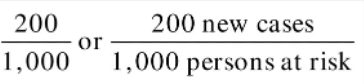 $\frac{200}{1,000}$ or $\frac{200 \text{ new cases}}{1,000 \text{ persons at risk}}$